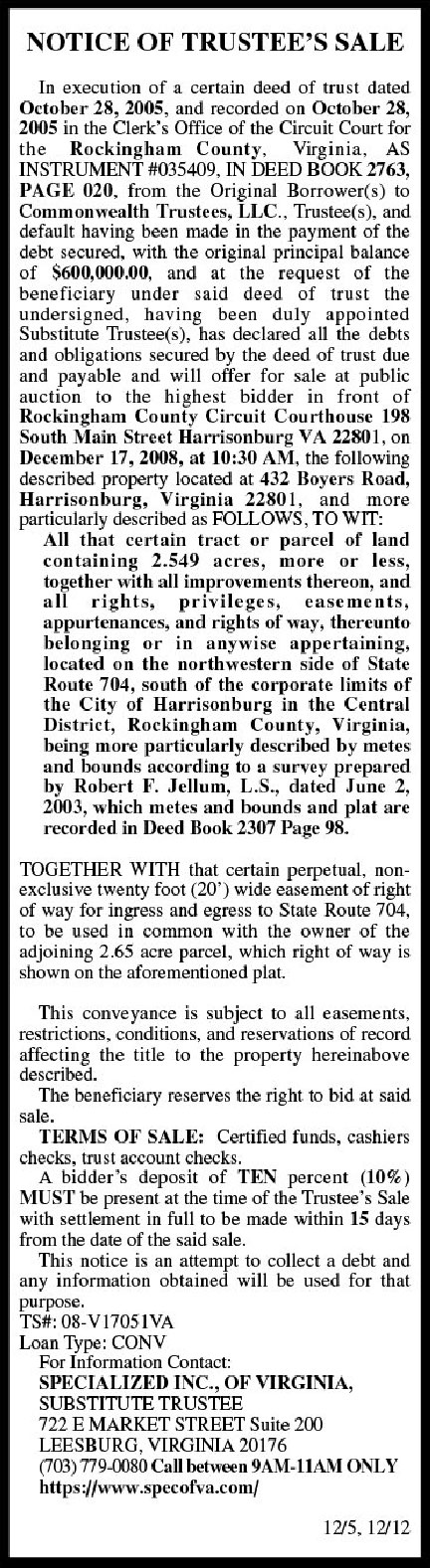 NOTICE OF TRUSTEE'S SALE

In execution of a certain deed of trust dated October 28, 2005, and recorded on October 28, 2005 in the Clerk's Office of the Circuit Court for the Rockingham County, Virginia, AS INSTRUMENT #035409, IN DEED BOOK 2763, PAGE 020, from the Original Borrower(s) to Commonwealth Trustees, LLC., Trustee(s), and default having been made in the payment of the debt secured, with the original principal balance of $600,000.00, and at the request of the beneficiary under said deed of trust the undersigned, having been duly appointed Substitute Trustee(s), has declared all the debts and obligations secured by the deed of trust due and payable and will offer for sale at public auction to the highest bidder in front of Rockingham County Circuit Courthouse 198 South Main Street Harrisonburg VA 22801, on December 17, 2008, at 10:30 AM, the following described property located at 432 Boyers Road, Harrisonburg, Virginia 22801, and more particularly described as FOLLOWS, TO WIT:

All that certain tract or parcel of land containing 2.549 acres, more or less, together with all improvements thereon, and all rights, privileges, easements, appurtenances, and rights of way, thereunto belonging or in anywise appertaining, located on the northwestern side of State Route 704, south of the corporate limits of the City of Harrisonburg in the Central District, Rockingham County, Virginia, being more particularly described by metes and bounds according to a survey prepared by Robert F. Jellum, L.S., dated June 2, 2003, which metes and bounds and plat are recorded in Deed Book 2307 Page 98.

TOGETHER WITH that certain perpetual, non-exclusive twenty foot (20') wide easement of right of way for ingress and egress to State Route 704, to be used in common with the owner of the adjoining 2.65 acre parcel, which right of way is shown on the aforementioned plat.

This conveyance is subject to all easements, restrictions, conditions, and reservations of record affecting the title to the property hereinabove described.

The beneficiary reserves the right to bid at said sale.

TERMS OF SALE: Certified funds, cashiers checks, trust account checks.

A bidder's deposit of TEN percent (10%) MUST be present at the time of the Trustee's Sale with settlement in full to be made within 15 days from the date of the said sale.

This notice is an attempt to collect a debt and any information obtained will be used for that purpose.

TS#: 08-V17051VA
Loan Type: CONV
For Information Contact:
SPECIALIZED INC., OF VIRGINIA, SUBSTITUTE TRUSTEE
722 E MARKET STREET Suite 200
LEESBURG, VIRGINIA 20176
(703) 779-0080 Call between 9AM-11AM ONLY
https://www.specofva.com/

12/5, 12/12